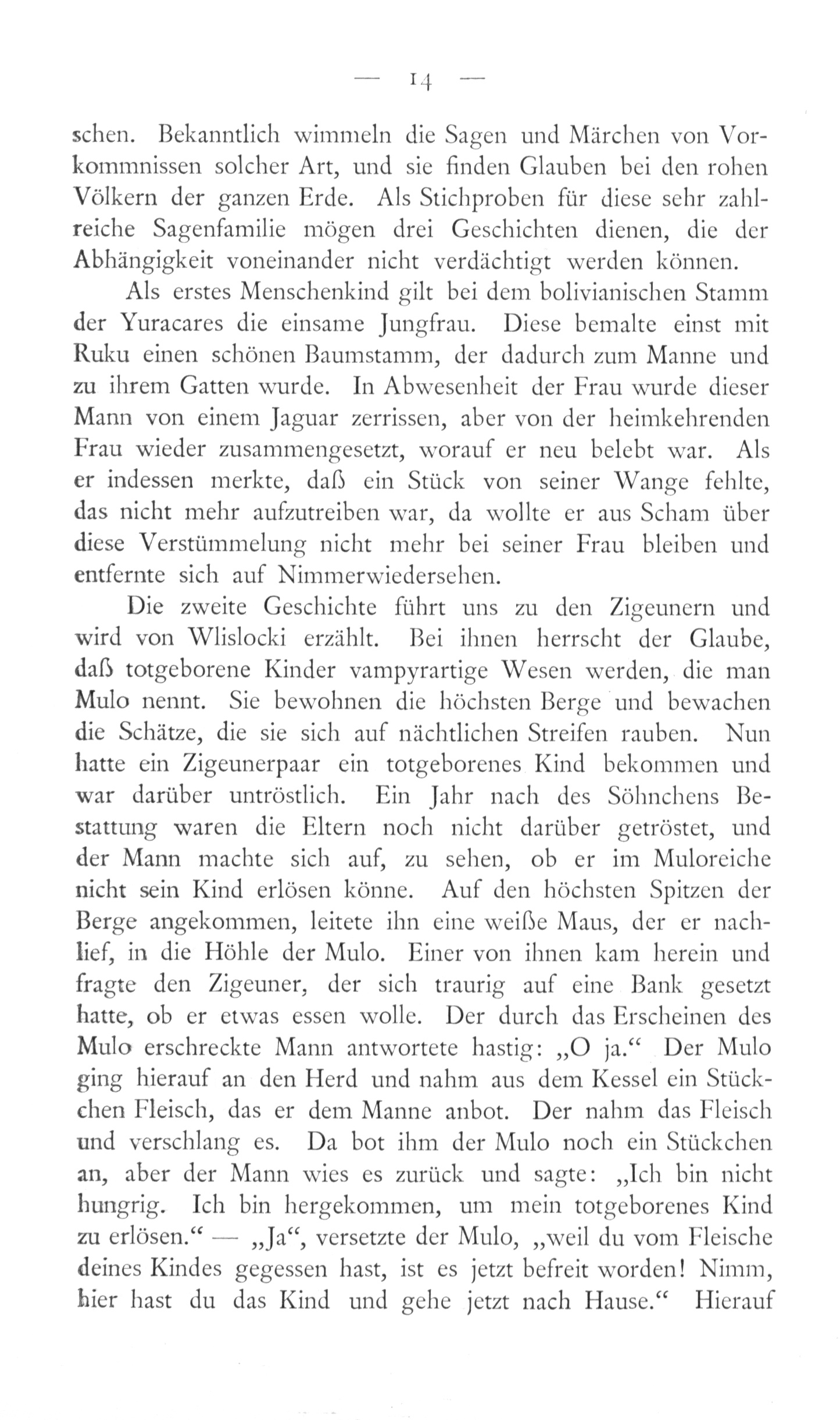 — 14 —

schen. Bekanntlich wimmeln die Sagen und Märchen von Vorkommnissen solcher Art, und sie finden Glauben bei den rohen Völkern der ganzen Erde. Als Stichproben für diese sehr zahlreiche Sagenfamilie mögen drei Geschichten dienen, die der Abhängigkeit voneinander nicht verdächtigt werden können.

Als erstes Menschenkind gilt bei dem bolivianischen Stamm der Yuracares die einsame Jungfrau. Diese bemalte einst mit Ruku einen schönen Baumstamm, der dadurch zum Manne und zu ihrem Gatten wurde. In Abwesenheit der Frau wurde dieser Mann von einem Jaguar zerrissen, aber von der heimkehrenden Frau wieder zusammengesetzt, worauf er neu belebt war. Als er indessen merkte, daß ein Stück von seiner Wange fehlte, das nicht mehr aufzutreiben war, da wollte er aus Scham über diese Verstümmelung nicht mehr bei seiner Frau bleiben und entfernte sich auf Nimmerwiedersehen.

Die zweite Geschichte führt uns zu den Zigeunern und wird von Wlislocki erzählt. Bei ihnen herrscht der Glaube, daß totgeborene Kinder vampyrartige Wesen werden, die man Mulo nennt. Sie bewohnen die höchsten Berge und bewachen die Schätze, die sie sich auf nächtlichen Streifen rauben. Nun hatte ein Zigeunerpaar ein totgeborenes Kind bekommen und war darüber untröstlich. Ein Jahr nach des Söhnchens Bestattung waren die Eltern noch nicht darüber getröstet, und der Mann machte sich auf, zu sehen, ob er im Muloreiche nicht sein Kind erlösen könne. Auf den höchsten Spitzen der Berge angekommen, leitete ihn eine weiße Maus, der er nachlief, in die Höhle der Mulo. Einer von ihnen kam herein und fragte den Zigeuner, der sich traurig auf eine Bank gesetzt hatte, ob er etwas essen wolle. Der durch das Erscheinen des Mulo erschreckte Mann antwortete hastig: „O ja.“ Der Mulo ging hierauf an den Herd und nahm aus dem Kessel ein Stückchen Fleisch, das er dem Manne anbot. Der nahm das Fleisch und verschlang es. Da bot ihm der Mulo noch ein Stückchen an, aber der Mann wies es zurück und sagte: „Ich bin nicht hungrig. Ich bin hergekommen, um mein totgeborenes Kind zu erlösen.“ — „Ja“, versetzte der Mulo, „weil du vom Fleische deines Kindes gegessen hast, ist es jetzt befreit worden! Nimm, hier hast du das Kind und gehe jetzt nach Hause.“ Hierauf